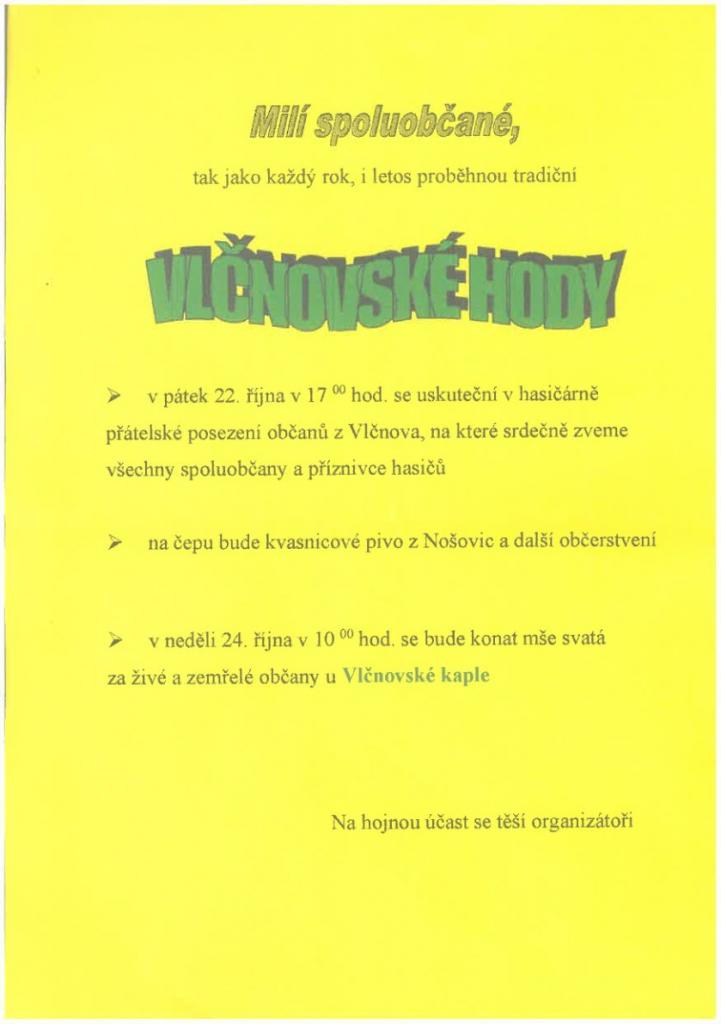 Milí spoluobčané,

tak jako každý rok, i letos proběhnou tradiční

VLČNOVSKÉ HODY

➢ v pátek 22. října v 17 $^{00}$ hod. se uskuteční v hasičárně přátelské posezení občanů z Vlčnova, na které srdečně zveme všechny spoluobčany a příznivce hasičů

➢ na čepu bude kvasnicové pivo z Nošovic a další občerstvení

➢ v neděli 24. října v 10 $^{00}$ hod. se bude konat mše svatá za živé a zemřelé občany u Vlčnovské kaple

Na hojnou účast se těší organizátoři